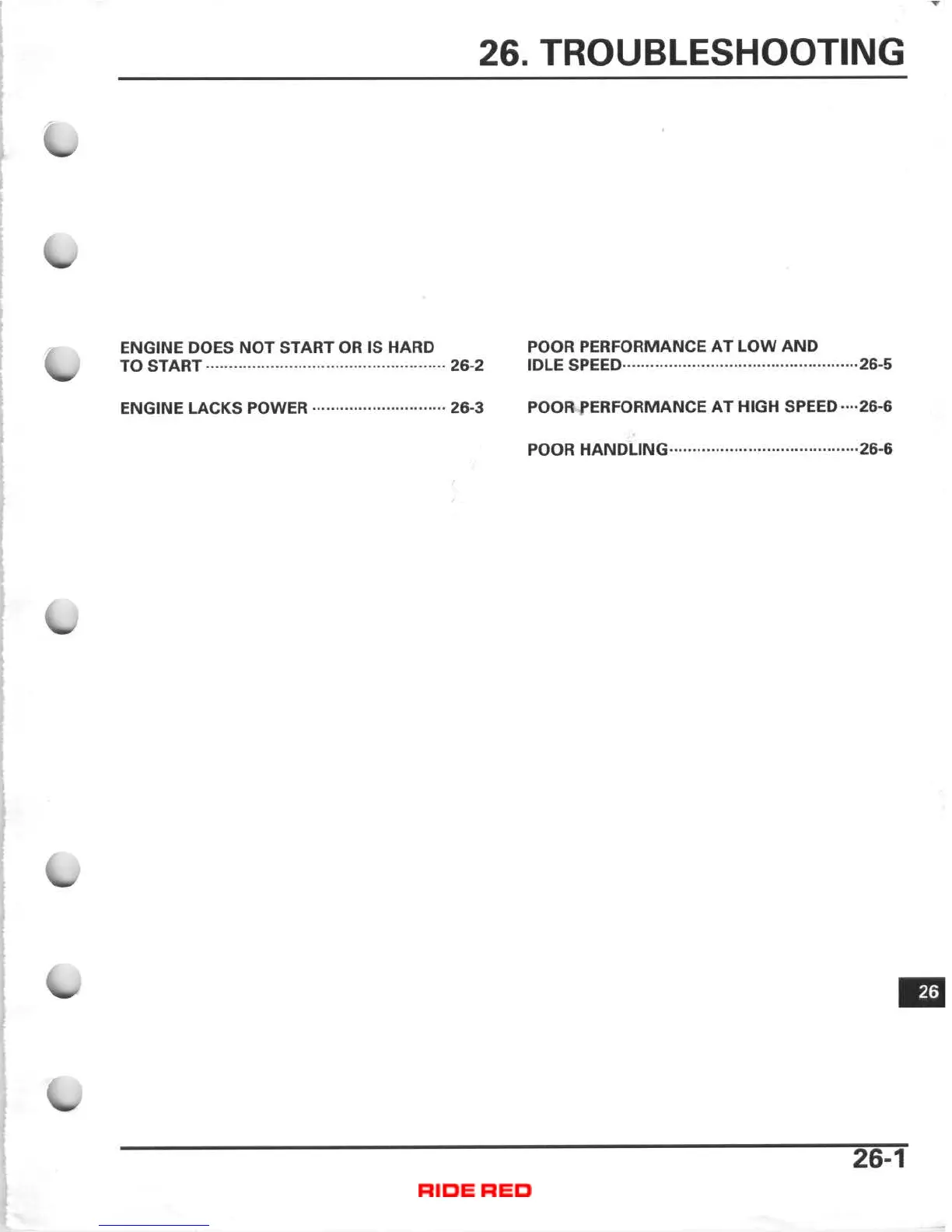 26. TROUBLESHOOTING

ENGINE DOES NOT START OR IS HARD TO START 26-2

ENGINE LACKS POWER 26-3

POOR PERFORMANCE AT LOW AND IDLE SPEED 26-5

POOR PERFORMANCE AT HIGH SPEED 26-6

POOR HANDLING 26-6

26

26-1

RIDE RED